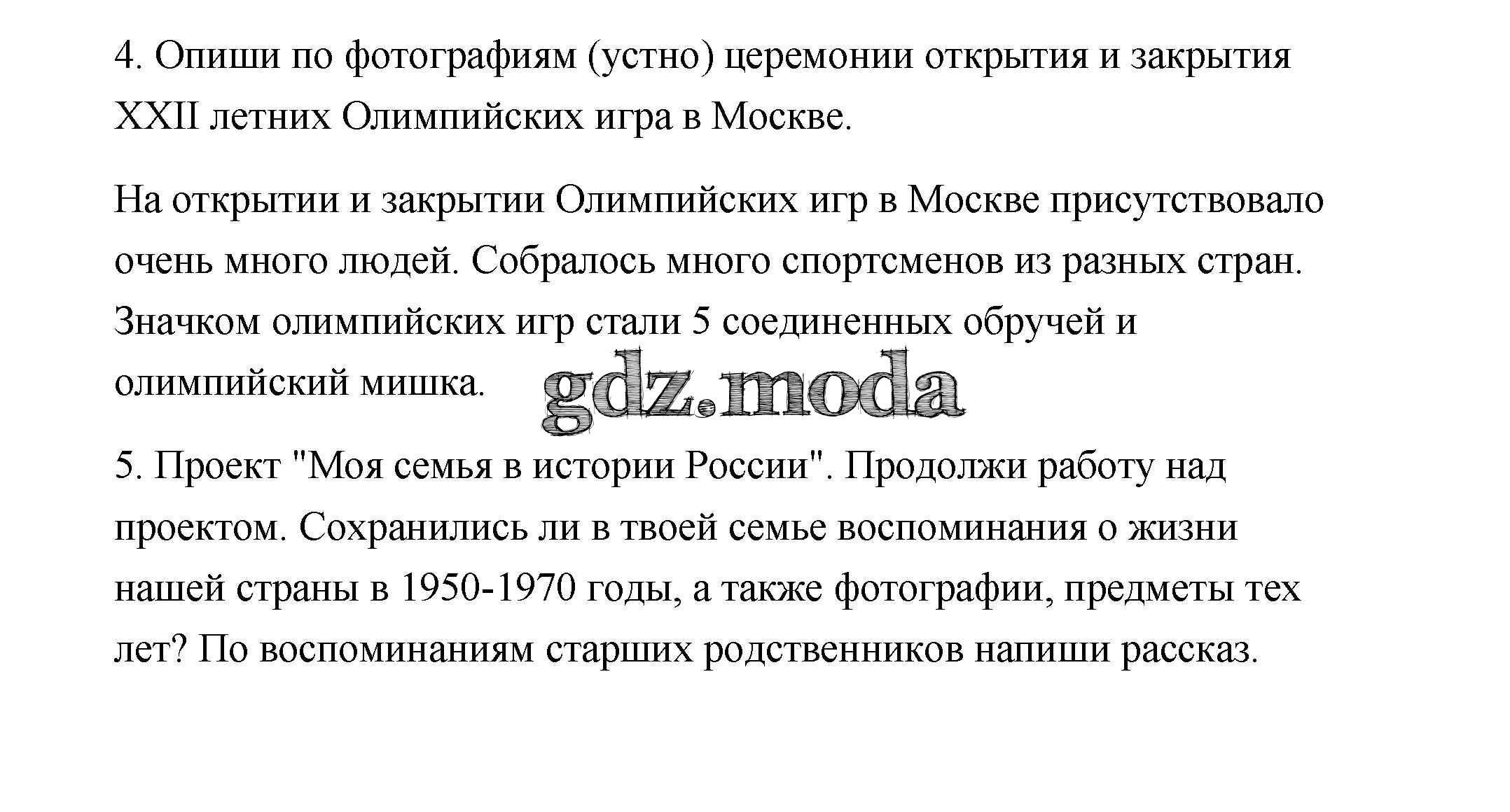 4. Опиши по фотографиям (устно) церемонии открытия и закрытия XXII летних Олимпийских игра в Москве.

На открытии и закрытии Олимпийских игр в Москве присутствовало очень много людей. Собралось много спортсменов из разных стран. Значком олимпийских игр стали 5 соединенных обручей и олимпийский мишка.

gdz.moda

5. Проект "Моя семья в истории России". Продолжи работу над проектом. Сохранились ли в твоей семье воспоминания о жизни нашей страны в 1950-1970 годы, а также фотографии, предметы тех лет? По воспоминаниям старших родственников напиши рассказ.